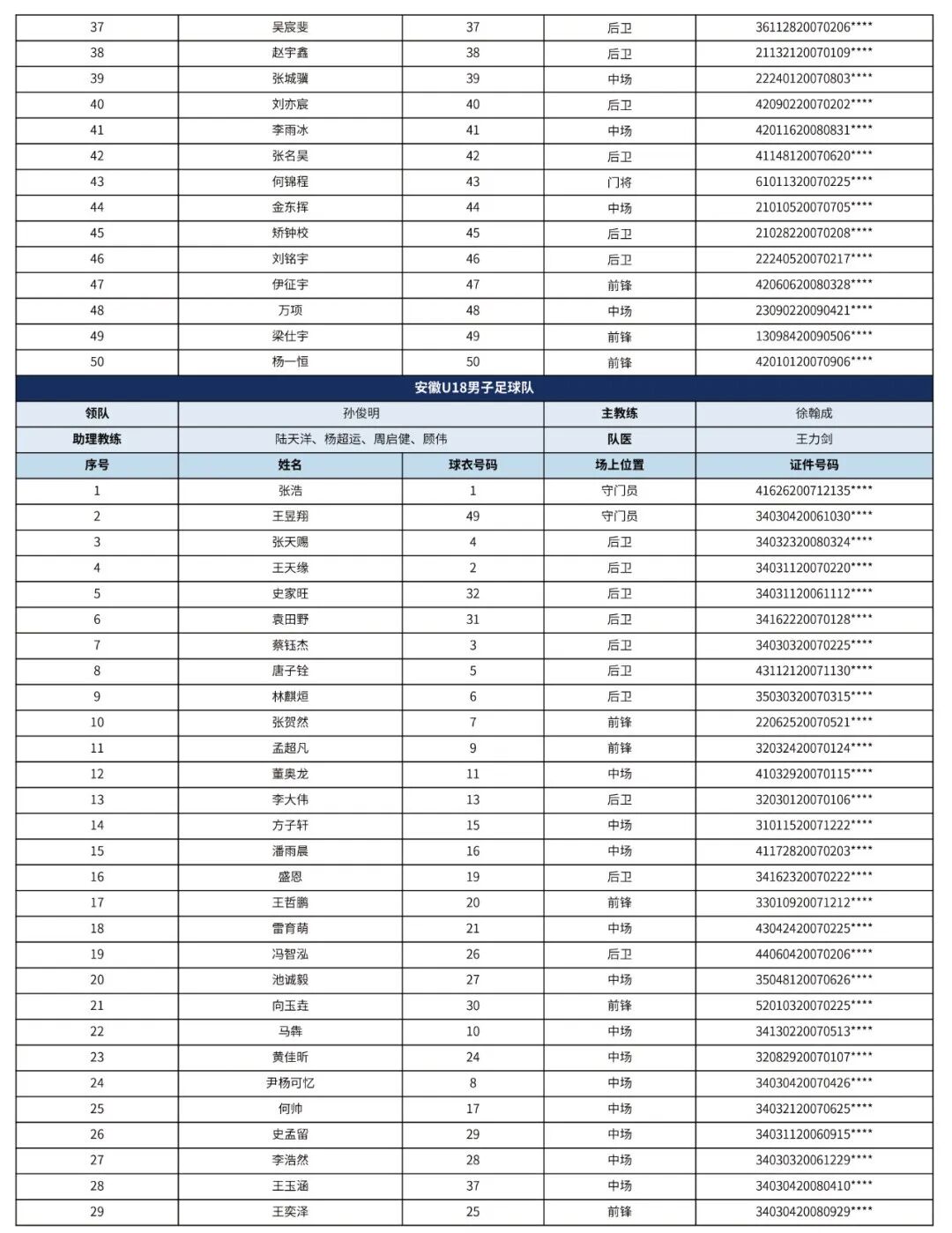 | 37 | 吴宸斐 | 37 | 后卫 | 36112820070206**** |
|---|---|---|---|---|
| 38 | 赵宇鑫 | 38 | 后卫 | 21132120070109**** |
| 39 | 张城骥 | 39 | 中场 | 22240120070803**** |
| 40 | 刘亦宸 | 40 | 后卫 | 42090220070202**** |
| 41 | 李雨冰 | 41 | 中场 | 42011620080831**** |
| 42 | 张名昊 | 42 | 后卫 | 41148120070620**** |
| 43 | 何锦程 | 43 | 门将 | 61011320070225**** |
| 44 | 金东挥 | 44 | 中场 | 21010520070705**** |
| 45 | 矫钟校 | 45 | 后卫 | 21028220070208**** |
| 46 | 刘铭宇 | 46 | 后卫 | 22240520070217**** |
| 47 | 伊征宇 | 47 | 前锋 | 42060620080328**** |
| 48 | 万项 | 48 | 中场 | 23090220090421**** |
| 49 | 梁仕宇 | 49 | 前锋 | 13098420090506**** |
| 50 | 杨一恒 | 50 | 前锋 | 42010120070906**** |

安徽U18男子足球队

| 领队 | 孙俊明 | 主教练 | 徐翰成 |
|---|---|---|---|
| 助理教练 | 陆天洋、杨超运、周启健、顾伟 | 队医 | 王力剑 |

| 序号 | 姓名 | 球衣号码 | 场上位置 | 证件号码 |
|---|---|---|---|---|
| 1 | 张浩 | 1 | 守门员 | 41626200712135**** |
| 2 | 王昱翔 | 49 | 守门员 | 34030420061030**** |
| 3 | 张天赐 | 4 | 后卫 | 34032320080324**** |
| 4 | 王天缘 | 2 | 后卫 | 34031120070220**** |
| 5 | 史家旺 | 32 | 后卫 | 34031120061112**** |
| 6 | 袁田野 | 31 | 后卫 | 34162220070128**** |
| 7 | 蔡钰杰 | 3 | 后卫 | 34030320070225**** |
| 8 | 唐子铨 | 5 | 后卫 | 43112120071130**** |
| 9 | 林麒烜 | 6 | 后卫 | 35030320070315**** |
| 10 | 张贺然 | 7 | 前锋 | 22062520070521**** |
| 11 | 孟超凡 | 9 | 前锋 | 32032420070124**** |
| 12 | 董奥龙 | 11 | 中场 | 41032920070115**** |
| 13 | 李大伟 | 13 | 后卫 | 32030120070106**** |
| 14 | 方子轩 | 15 | 中场 | 31011520071222**** |
| 15 | 潘雨晨 | 16 | 中场 | 41172820070203**** |
| 16 | 盛恩 | 19 | 后卫 | 34162320070222**** |
| 17 | 王哲鹏 | 20 | 前锋 | 33010920071212**** |
| 18 | 雷育萌 | 21 | 中场 | 43042420070225**** |
| 19 | 冯智泓 | 26 | 后卫 | 44060420070206**** |
| 20 | 池诚毅 | 27 | 中场 | 35048120070626**** |
| 21 | 向玉垚 | 30 | 前锋 | 52010320070225**** |
| 22 | 马犇 | 10 | 中场 | 34130220070513**** |
| 23 | 黄佳昕 | 24 | 中场 | 32082920070107**** |
| 24 | 尹杨可忆 | 8 | 中场 | 34030420070426**** |
| 25 | 何帅 | 17 | 中场 | 34032120070625**** |
| 26 | 史孟留 | 29 | 中场 | 34031120060915**** |
| 27 | 李浩然 | 28 | 中场 | 34030320061229**** |
| 28 | 王玉涵 | 37 | 中场 | 34030420080410**** |
| 29 | 王奕泽 | 25 | 前锋 | 34030420080929**** |